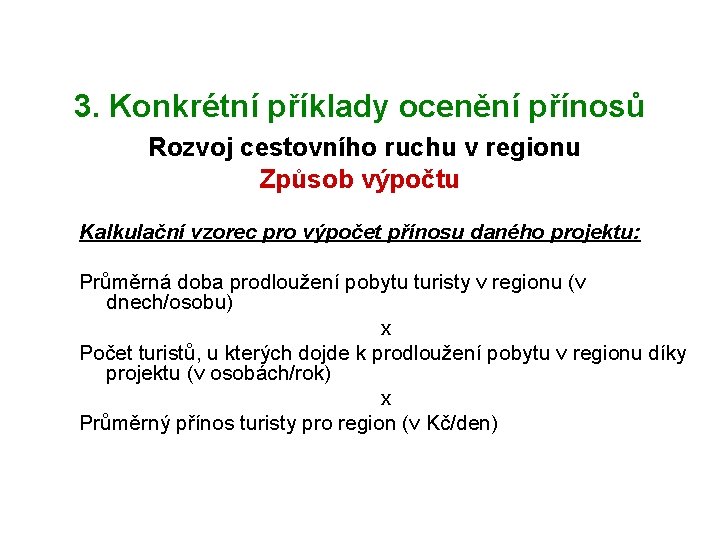 3. Konkrétní příklady ocenění přínosů

Rozvoj cestovního ruchu v regionu

Způsob výpočtu

Kalkulační vzorec pro výpočet přínosu daného projektu:

Průměrná doba prodloužení pobytu turisty v regionu (v dnech/osobu)

x

Počet turistů, u kterých dojde k prodloužení pobytu v regionu díky projektu (v osobách/rok)

x

Průměrný přínos turisty pro region (v Kč/den)